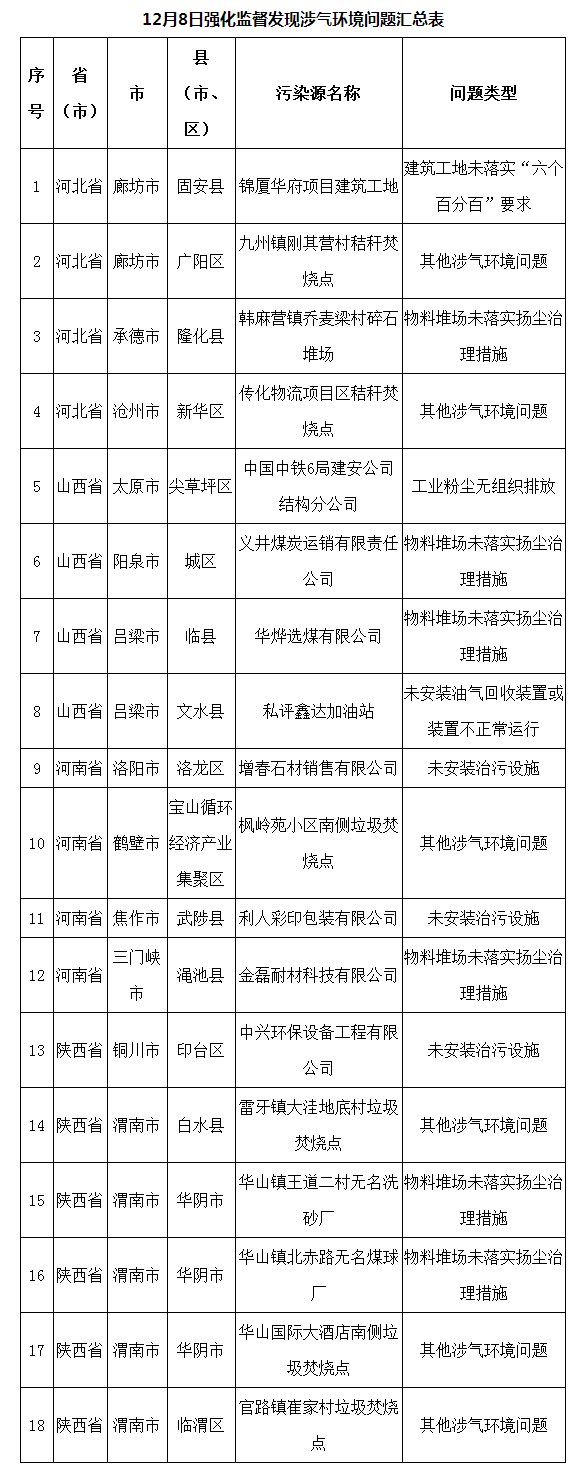 12月8日强化监督发现涉气环境问题汇总表

| 序号 | 省（市） | 市 | 县（市、区） | 污染源名称 | 问题类型 |
|---|---|---|---|---|---|
| 1 | 河北省 | 廊坊市 | 固安县 | 锦厦华府项目建筑工地 | 建筑工地未落实“六个百分百”要求 |
| 2 | 河北省 | 廊坊市 | 广阳区 | 九州镇刚其营村秸秆焚烧点 | 其他涉气环境问题 |
| 3 | 河北省 | 承德市 | 隆化县 | 韩麻营镇乔麦梁村碎石堆场 | 物料堆场未落实扬尘治理措施 |
| 4 | 河北省 | 沧州市 | 新华区 | 传化物流项目区秸秆焚烧点 | 其他涉气环境问题 |
| 5 | 山西省 | 太原市 | 尖草坪区 | 中国中铁6局建安公司结构分公司 | 工业粉尘无组织排放 |
| 6 | 山西省 | 阳泉市 | 城区 | 义井煤炭运销有限责任公司 | 物料堆场未落实扬尘治理措施 |
| 7 | 山西省 | 吕梁市 | 临县 | 华烨选煤有限公司 | 物料堆场未落实扬尘治理措施 |
| 8 | 山西省 | 吕梁市 | 文水县 | 私评鑫达加油站 | 未安装油气回收装置或装置不正常运行 |
| 9 | 河南省 | 洛阳市 | 洛龙区 | 增春石材销售有限公司 | 未安装治污设施 |
| 10 | 河南省 | 鹤壁市 | 宝山循环经济产业集聚区 | 枫岭苑小区南侧垃圾焚烧点 | 其他涉气环境问题 |
| 11 | 河南省 | 焦作市 | 武陟县 | 利人彩印包装有限公司 | 未安装治污设施 |
| 12 | 河南省 | 三门峡市 | 渑池县 | 金磊耐材科技有限公司 | 物料堆场未落实扬尘治理措施 |
| 13 | 陕西省 | 铜川市 | 印台区 | 中兴环保设备工程有限公司 | 未安装治污设施 |
| 14 | 陕西省 | 渭南市 | 白水县 | 雷牙镇大洼地底村垃圾焚烧点 | 其他涉气环境问题 |
| 15 | 陕西省 | 渭南市 | 华阴市 | 华山镇王道二村无名洗砂厂 | 物料堆场未落实扬尘治理措施 |
| 16 | 陕西省 | 渭南市 | 华阴市 | 华山镇北赤路无名煤球厂 | 物料堆场未落实扬尘治理措施 |
| 17 | 陕西省 | 渭南市 | 华阴市 | 华山国际大酒店南侧垃圾焚烧点 | 其他涉气环境问题 |
| 18 | 陕西省 | 渭南市 | 临渭区 | 官路镇崔家村垃圾焚烧点 | 其他涉气环境问题 |